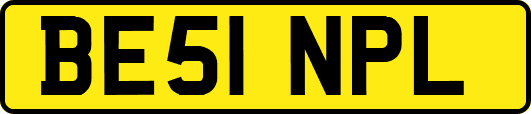 BE51 NPL